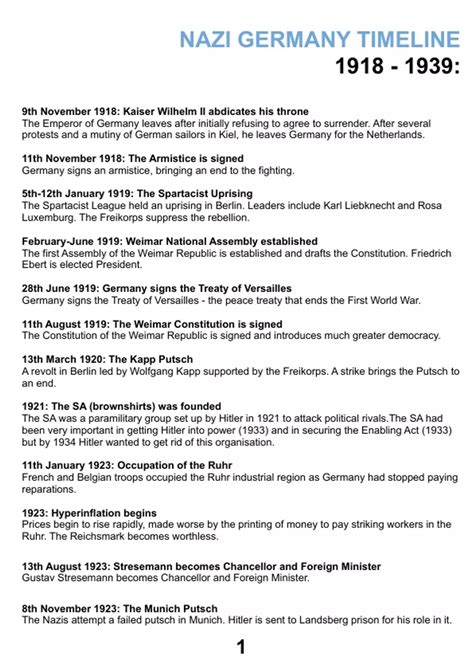 NAZI GERMANY TIMELINE
1918 - 1939:

9th November 1918: Kaiser Wilhelm II abdicates his throne
The Emperor of Germany leaves after initially refusing to agree to surrender. After several protests and a mutiny of German sailors in Kiel, he leaves Germany for the Netherlands.

11th November 1918: The Armistice is signed
Germany signs an armistice, bringing an end to the fighting.

5th-12th January 1919: The Spartacist Uprising
The Spartacist League held an uprising in Berlin. Leaders include Karl Liebknecht and Rosa Luxemburg. The Freikorps suppress the rebellion.

February-June 1919: Weimar National Assembly established
The first Assembly of the Weimar Republic is established and drafts the Constitution. Friedrich Ebert is elected President.

28th June 1919: Germany signs the Treaty of Versailles
Germany signs the Treaty of Versailles - the peace treaty that ends the First World War.

11th August 1919: The Weimar Constitution is signed
The Constitution of the Weimar Republic is signed and introduces much greater democracy.

13th March 1920: The Kapp Putsch
A revolt in Berlin led by Wolfgang Kapp supported by the Freikorps. A strike brings the Putsch to an end.

1921: The SA (brownshirts) was founded
The SA was a paramilitary group set up by Hitler in 1921 to attack political rivals.The SA had been very important in getting Hitler into power (1933) and in securing the Enabling Act (1933) but by 1934 Hitler wanted to get rid of this organisation.

11th January 1923: Occupation of the Ruhr
French and Belgian troops occupied the Ruhr industrial region as Germany had stopped paying reparations.

1923: Hyperinflation begins
Prices begin to rise rapidly, made worse by the printing of money to pay striking workers in the Ruhr. The Reichsmark becomes worthless.

13th August 1923: Stresemann becomes Chancellor and Foreign Minister
Gustav Stresemann becomes Chancellor and Foreign Minister.

8th November 1923: The Munich Putsch
The Nazis attempt a failed putsch in Munich. Hitler is sent to Landsberg prison for his role in it.

1